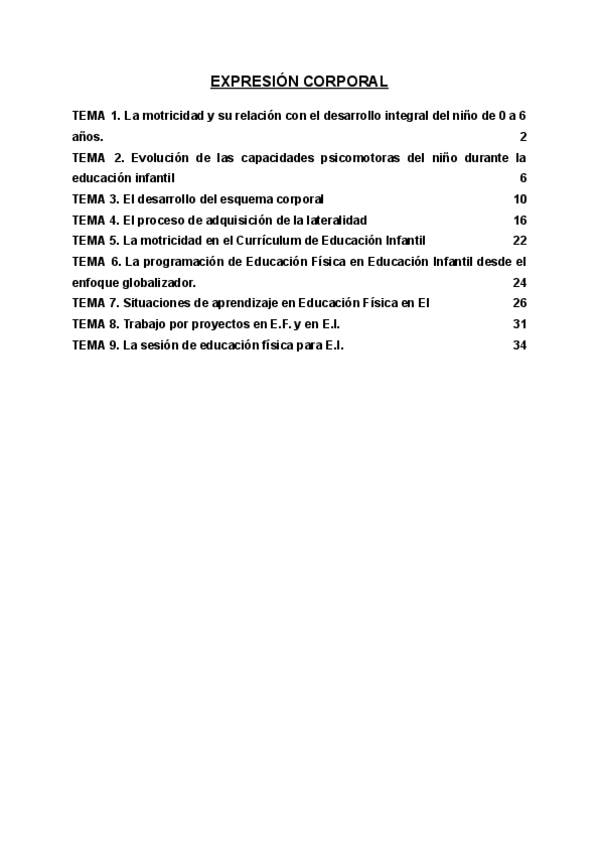 EXPRESIÓN CORPORAL

TEMA 1. La motricidad y su relación con el desarrollo integral del niño de 0 a 6 años. 2

TEMA 2. Evolución de las capacidades psicomotoras del niño durante la educación infantil 6

TEMA 3. El desarrollo del esquema corporal 10

TEMA 4. El proceso de adquisición de la lateralidad 16

TEMA 5. La motricidad en el Currículum de Educación Infantil 22

TEMA 6. La programación de Educación Física en Educación Infantil desde el enfoque globalizador. 24

TEMA 7. Situaciones de aprendizaje en Educación Física en EI 26

TEMA 8. Trabajo por proyectos en E.F. y en E.I. 31

TEMA 9. La sesión de educación física para E.I. 34